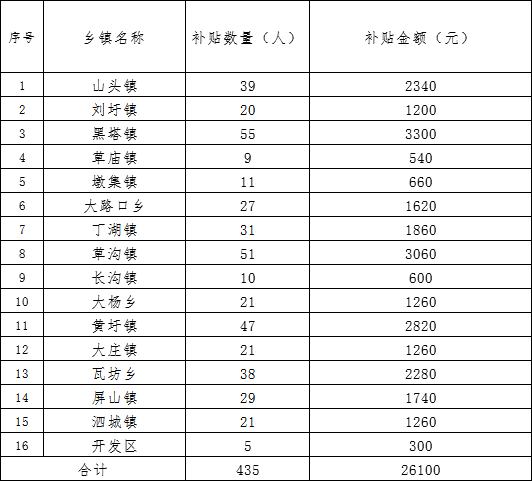 | 序号 | 乡镇名称 | 补贴数量（人） | 补贴金额（元） |
|---|---|---|---|
| 1 | 山头镇 | 39 | 2340 |
| 2 | 刘圩镇 | 20 | 1200 |
| 3 | 黑塔镇 | 55 | 3300 |
| 4 | 草庙镇 | 9 | 540 |
| 5 | 墩集镇 | 11 | 660 |
| 6 | 大路口乡 | 27 | 1620 |
| 7 | 丁湖镇 | 31 | 1860 |
| 8 | 草沟镇 | 51 | 3060 |
| 9 | 长沟镇 | 10 | 600 |
| 10 | 大杨乡 | 21 | 1260 |
| 11 | 黄圩镇 | 47 | 2820 |
| 12 | 大庄镇 | 21 | 1260 |
| 13 | 瓦坊乡 | 38 | 2280 |
| 14 | 屏山镇 | 29 | 1740 |
| 15 | 泗城镇 | 21 | 1260 |
| 16 | 开发区 | 5 | 300 |
| 合计 | | 435 | 26100 |